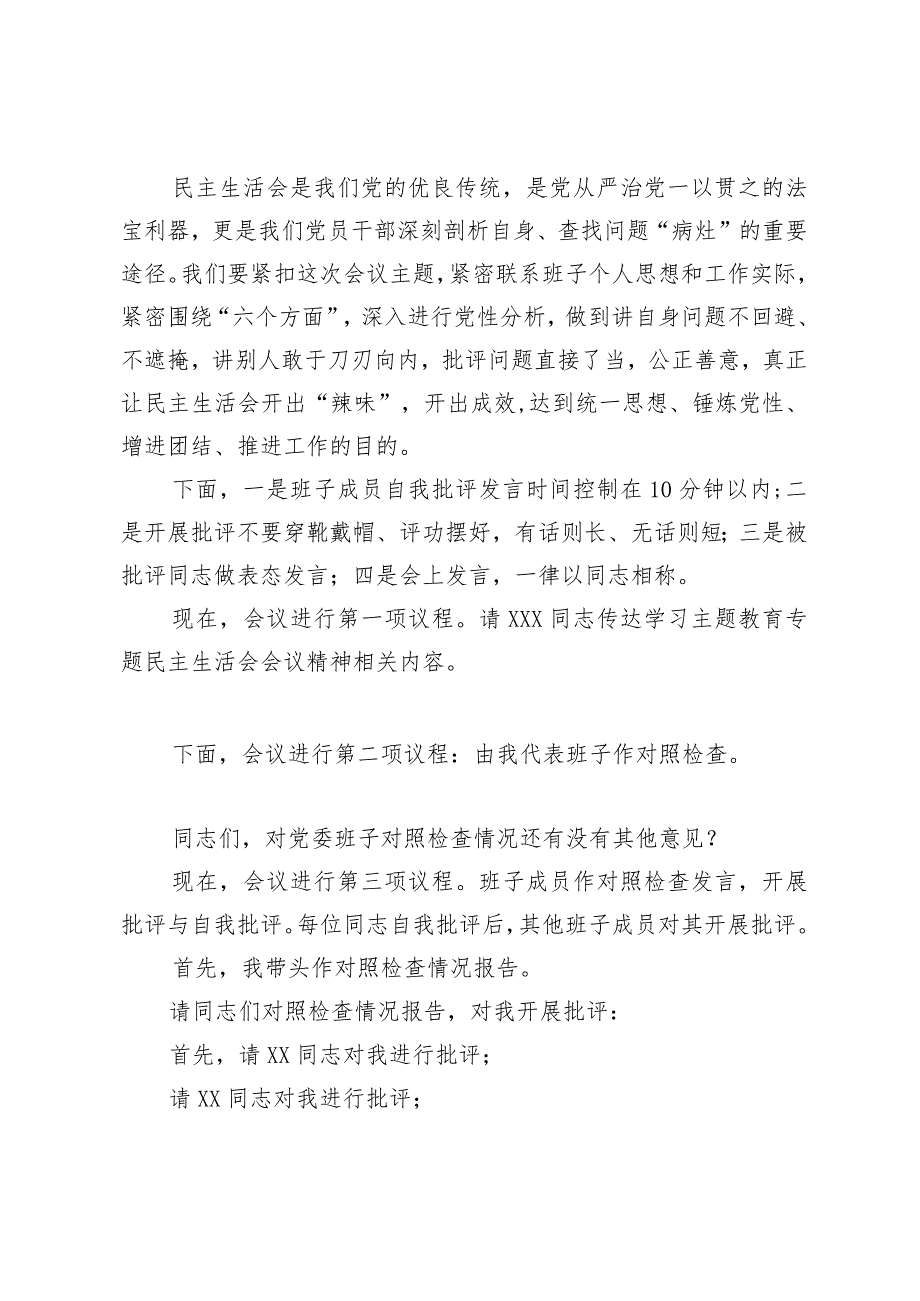 民主生活会是我们党的优良传统，是党从严治党一以贯之的法宝利器，更是我们党员干部深刻剖析自身、查找问题“病灶”的重要途径。我们要紧扣这次会议主题，紧密联系班子个人思想和工作实际，紧密围绕“六个方面”，深入进行党性分析，做到讲自身问题不回避、不遮掩，讲别人敢于刀刃向内，批评问题直接了当，公正善意，真正让民主生活会开出“辣味”，开出成效，达到统一思想、锤炼党性、增进团结、推进工作的目的。

下面，一是班子成员自我批评发言时间控制在10分钟以内；二是开展批评不要穿靴戴帽、评功摆好，有话则长、无话则短；三是被批评同志做表态发言；四是会上发言，一律以同志相称。

现在，会议进行第一项议程。请XXX同志传达学习主题教育专题民主生活会会议精神相关内容。

下面，会议进行第二项议程：由我代表班子作对照检查。

同志们，对党委班子对照检查情况还有没有其他意见？

现在，会议进行第三项议程。班子成员作对照检查发言，开展批评与自我批评。每位同志自我批评后，其他班子成员对其开展批评。

首先，我带头作对照检查情况报告。

请同志们对照检查情况报告，对我开展批评：

首先，请XX同志对我进行批评；

请XX同志对我进行批评；